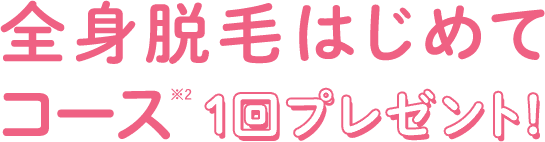 全身脱毛はじめて
コース※2 1回プレゼント!